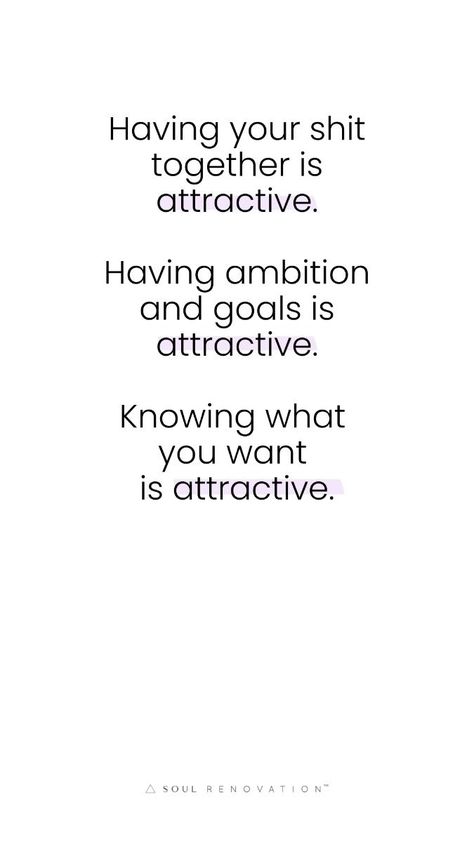 Having your shit together is attractive.

Having ambition and goals is attractive.

Knowing what you want is attractive.

SOUL RENOVATION™